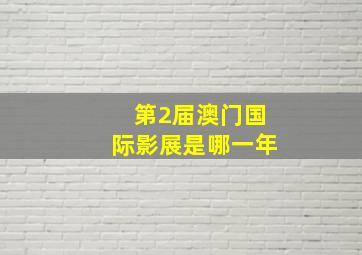 第2届澳门国际影展是哪一年